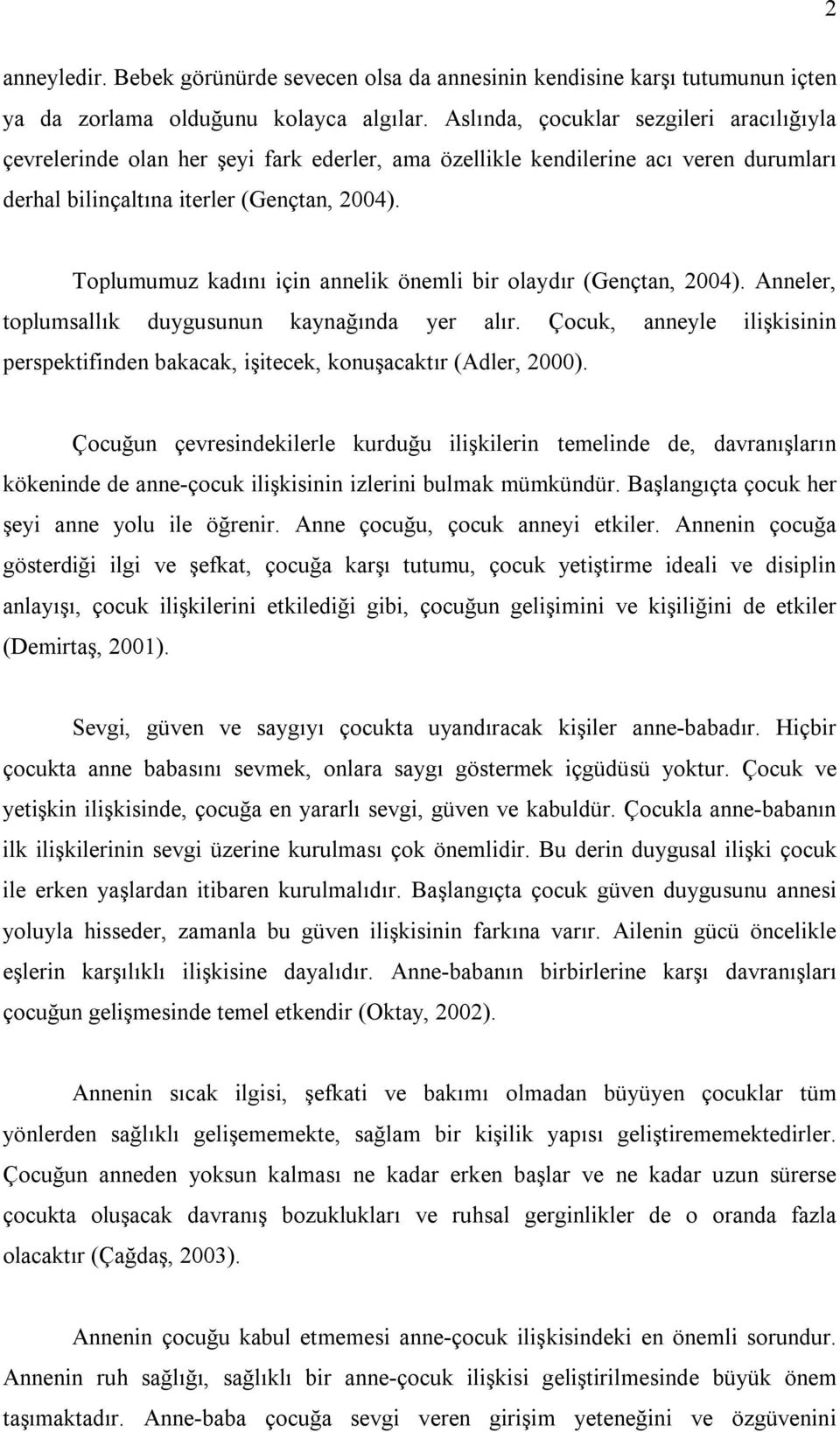 2

anneyledir. Bebek görünürde sevecen olsa da annesinin kendisine karşı tutumunun içten ya da zorlama olduğunu kolayca algılar. Aslında, çocuklar sezgileri aracılığıyla çevrelerinde olan her şeyi fark ederler, ama özellikle kendilerine acı veren durumları derhal bilinçaltına iterler (Gençtan, 2004).

Toplumumuz kadını için annelik önemli bir olaydır (Gençtan, 2004). Anneler, toplumsallık duygusunun kaynağında yer alır. Çocuk, anneyle ilişkisinin perspektifinden bakacak, işitecek, konuşacaktır (Adler, 2000).

Çocuğun çevresindekilerle kurduğu ilişkilerin temelinde de, davranışların kökeninde de anne-çocuk ilişkisinin izlerini bulmak mümkündür. Başlangıçta çocuk her şeyi anne yolu ile öğrenir. Anne çocuğu, çocuk anneyi etkiler. Annenin çocuğa gösterdiği ilgi ve şefkat, çocuğa karşı tutumu, çocuk yetiştirme ideali ve disiplin anlayışı, çocuk ilişkilerini etkilediği gibi, çocuğun gelişimini ve kişiliğini de etkiler (Demirtaş, 2001).

Sevgi, güven ve saygıyı çocukta uyandıracak kişiler anne-babadır. Hiçbir çocukta anne babasını sevmek, onlara saygı göstermek içgüdüsü yoktur. Çocuk ve yetişkin ilişkisinde, çocuğa en yararlı sevgi, güven ve kabuldür. Çocukla anne-babanın ilk ilişkilerinin sevgi üzerine kurulması çok önemlidir. Bu derin duygusal ilişki çocuk ile erken yaşlardan itibaren kurulmalıdır. Başlangıçta çocuk güven duygusunu annesi yoluyla hisseder, zamanla bu güven ilişkisinin farkına varır. Ailenin gücü öncelikle eşlerin karşılıklı ilişkisine dayalıdır. Anne-babanın birbirlerine karşı davranışları çocuğun gelişmesinde temel etkendir (Oktay, 2002).

Annenin sıcak ilgisi, şefkati ve bakımı olmadan büyüyen çocuklar tüm yönlerden sağlıklı gelişememekte, sağlam bir kişilik yapısı geliştirememektedirler. Çocuğun anneden yoksun kalması ne kadar erken başlar ve ne kadar uzun sürerse çocukta oluşacak davranış bozuklukları ve ruhsal gerginlikler de o oranda fazla olacaktır (Çağdaş, 2003).

Annenin çocuğu kabul etmemesi anne-çocuk ilişkisindeki en önemli sorundur. Annenin ruh sağlığı, sağlıklı bir anne-çocuk ilişkisi geliştirilmesinde büyük önem taşımaktadır. Anne-baba çocuğa sevgi veren girişim yeteneğini ve özgüvenini